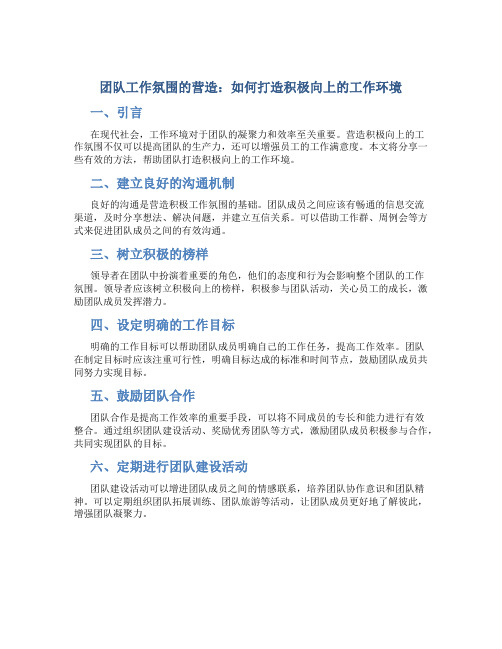 团队工作氛围的营造：如何打造积极向上的工作环境

一、引言

在现代社会，工作环境对于团队的凝聚力和效率至关重要。营造积极向上的工作氛围不仅可以提高团队的生产力，还可以增强员工的工作满意度。本文将分享一些有效的方法，帮助团队打造积极向上的工作环境。

二、建立良好的沟通机制

良好的沟通是营造积极工作氛围的基础。团队成员之间应该有畅通的信息交流渠道，及时分享想法、解决问题，并建立互信关系。可以借助工作群、周例会等方式来促进团队成员之间的有效沟通。

三、树立积极的榜样

领导者在团队中扮演着重要的角色，他们的态度和行为会影响整个团队的工作氛围。领导者应该树立积极向上的榜样，积极参与团队活动，关心员工的成长，激励团队成员发挥潜力。

四、设定明确的工作目标

明确的工作目标可以帮助团队成员明确自己的工作任务，提高工作效率。团队在制定目标时应该注重可行性，明确目标达成的标准和时间节点，鼓励团队成员共同努力实现目标。

五、鼓励团队合作

团队合作是提高工作效率的重要手段，可以将不同成员的专长和能力进行有效整合。通过组织团队建设活动、奖励优秀团队等方式，激励团队成员积极参与合作，共同实现团队的目标。

六、定期进行团队建设活动

团队建设活动可以增进团队成员之间的情感联系，培养团队协作意识和团队精神。可以定期组织团队拓展训练、团队旅游等活动，让团队成员更好地了解彼此，增强团队凝聚力。